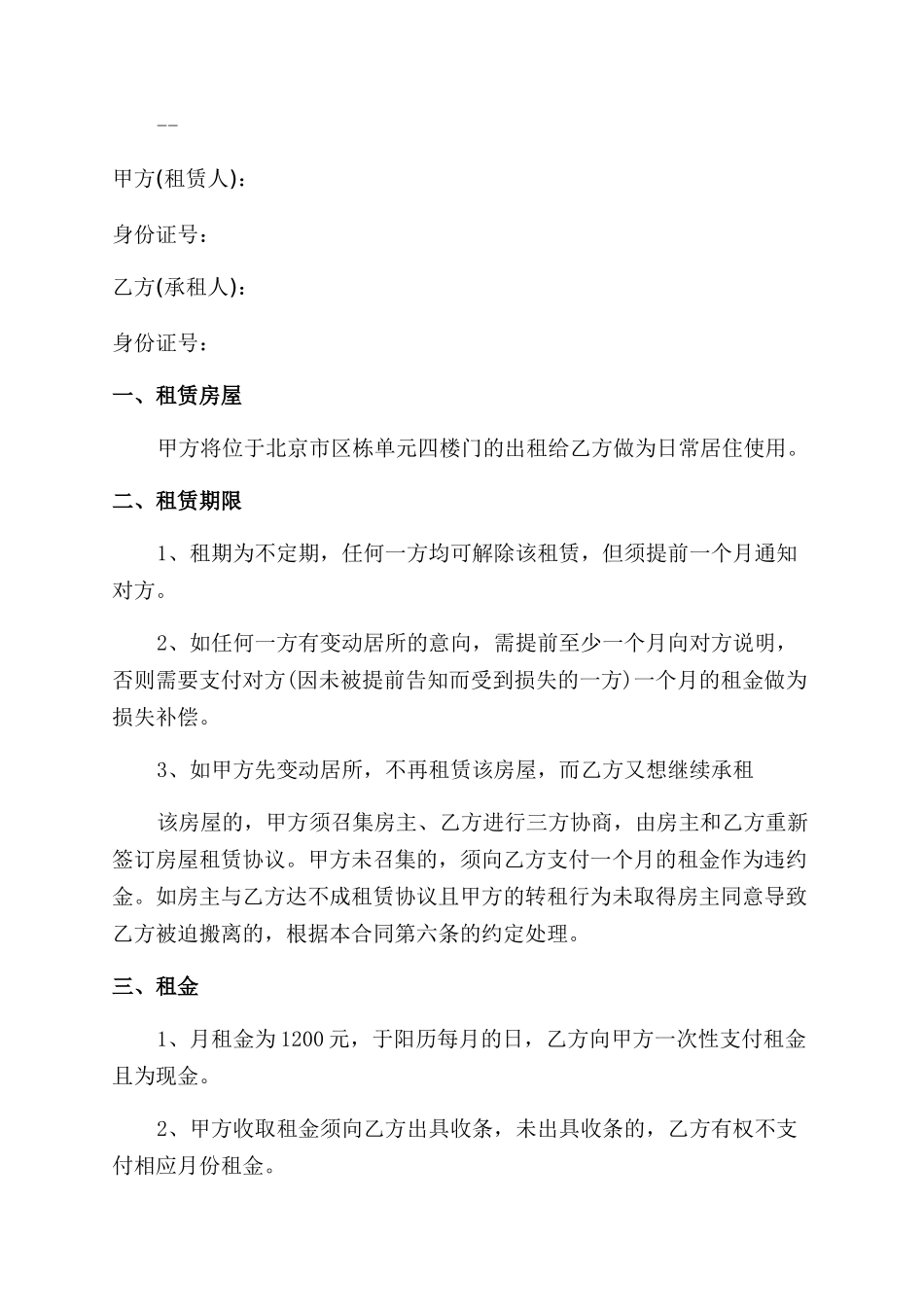 --

甲方(租赁人)：

身份证号：

乙方(承租人)：

身份证号：

一、租赁房屋

甲方将位于北京市区栋单元四楼门的出租给乙方做为日常居住使用。

二、租赁期限

1、租期为不定期，任何一方均可解除该租赁，但须提前一个月通知对方。

2、如任何一方有变动居所的意向，需提前至少一个月向对方说明，否则需要支付对方(因未被提前告知而受到损失的一方)一个月的租金做为损失补偿。

3、如甲方先变动居所，不再租赁该房屋，而乙方又想继续承租

该房屋的，甲方须召集房主、乙方进行三方协商，由房主和乙方重新签订房屋租赁协议。甲方未召集的，须向乙方支付一个月的租金作为违约金。如房主与乙方达不成租赁协议且甲方的转租行为未取得房主同意导致乙方被迫搬离的，根据本合同第六条的约定处理。

三、租金

1、月租金为1200元，于阳历每月的日，乙方向甲方一次性支付租金且为现金。

2、甲方收取租金须向乙方出具收条，未出具收条的，乙方有权不支付相应月份租金。